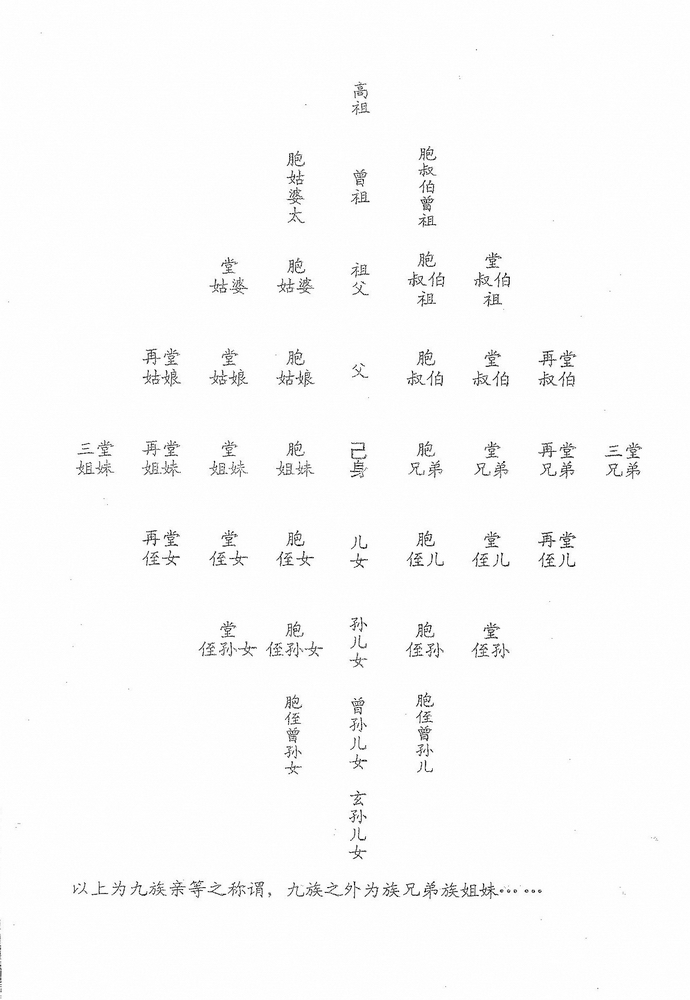 高祖

胞姑婆太　曾祖　胞叔伯曾祖

堂姑婆　胞姑婆　祖父　胞叔伯祖　堂叔伯祖

再堂姑娘　堂姑娘　胞姑娘　父　胞叔伯　堂叔伯　再堂叔伯

三堂姐妹　再堂姐妹　堂姐妹　胞姐妹　己身　胞兄弟　堂兄弟　再堂兄弟　三堂兄弟

再堂侄女　堂侄女　胞侄女　儿女　胞侄儿　堂侄儿　再堂侄儿

堂侄孙女　胞侄孙女　孙儿女　胞侄孙　堂侄孙

胞侄曾孙女　曾孙儿女　胞侄曾孙儿

玄孙儿女

以上为九族亲等之称谓，九族之外为族兄弟族姐妹……